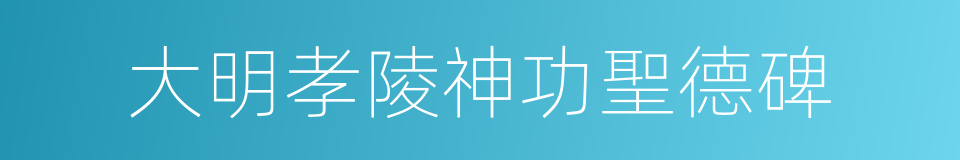 大明孝陵神功聖德碑